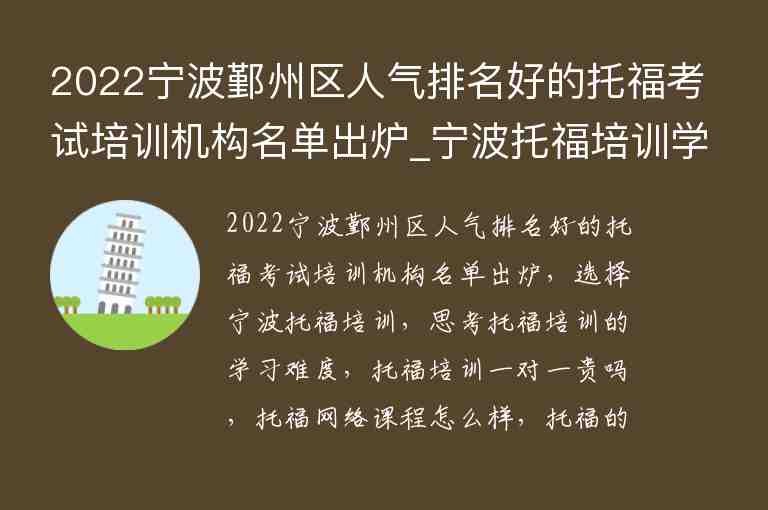 2022宁波鄞州区人气排名好的托福考试培训机构名单出炉_宁波托福培训学

2022宁波鄞州区人气排名好的托福考试培训机构名单出炉，选择宁波托福培训，思考托福培训的学习难度，托福培训一对一贵吗，托福网络课程怎么样，托福的